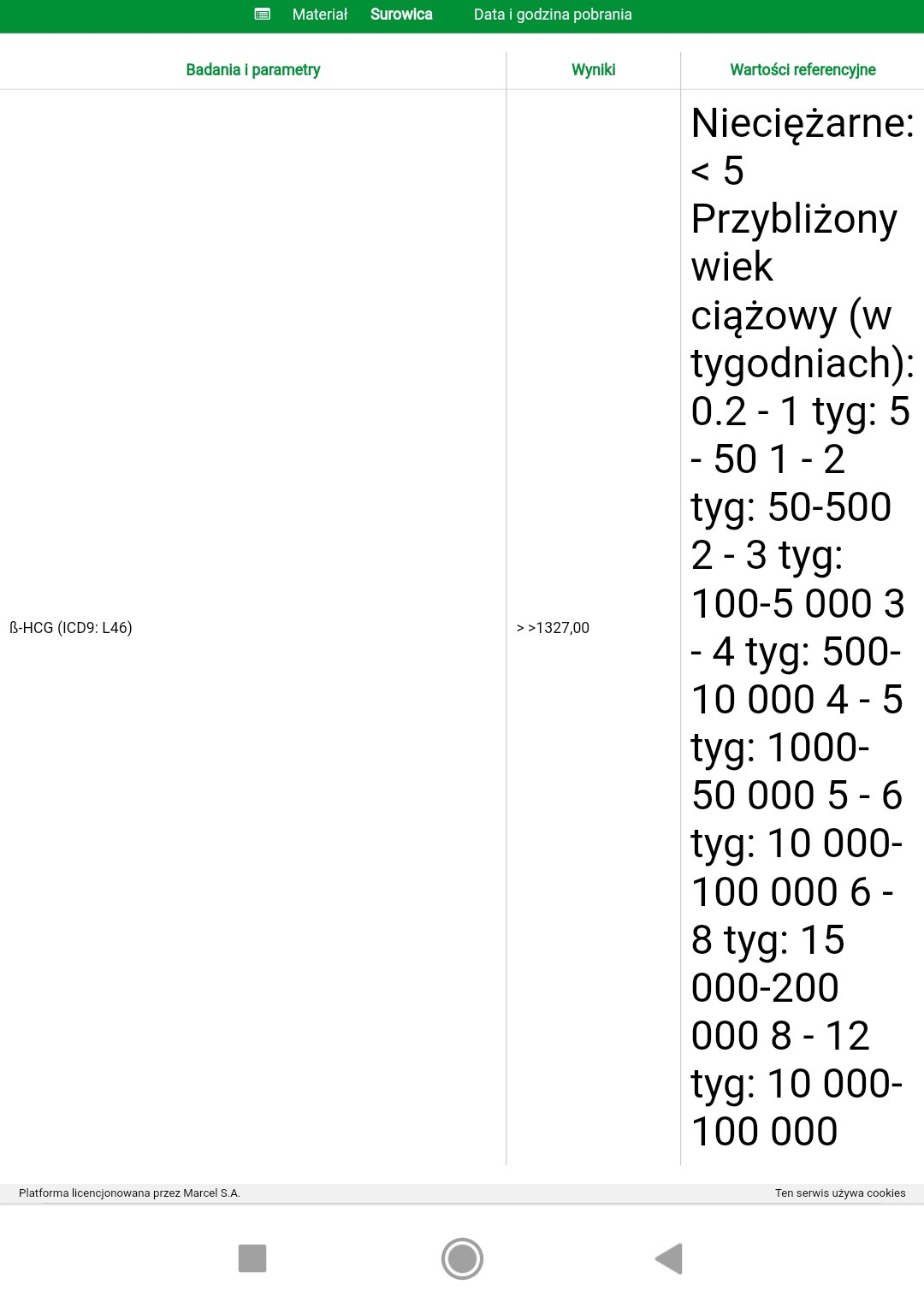 Materiał Surowica Data i godzina pobrania

| Badania i parametry | Wyniki | Wartości referencyjne |
|---|---|---|
| ß-HCG (ICD9: L46) | > >1327,00 | Nieciężarne: < 5 Przybliżony wiek ciążowy (w tygodniach): 0.2 - 1 tyg: 5 - 50 1 - 2 tyg: 50-500 2 - 3 tyg: 100-5 000 3 - 4 tyg: 500-10 000 4 - 5 tyg: 1000-50 000 5 - 6 tyg: 10 000-100 000 6 - 8 tyg: 15 000-200 000 8 - 12 tyg: 10 000-100 000 |

Platforma licencjonowana przez Marcel S.A.

Ten serwis używa cookies